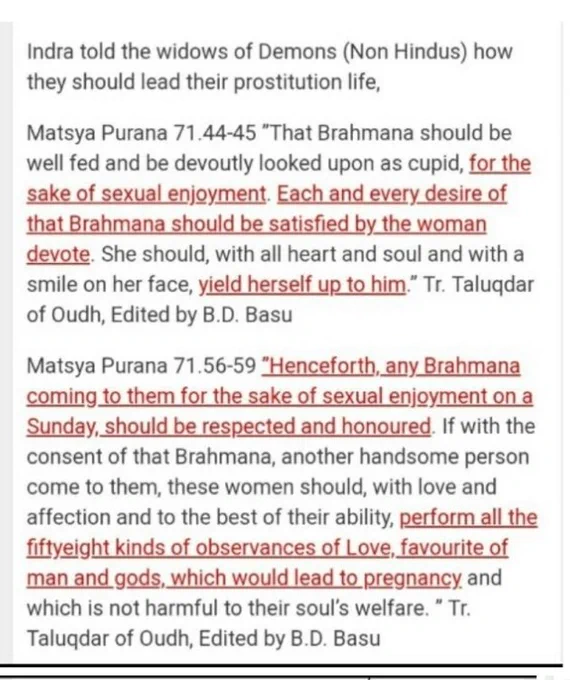 Indra told the widows of Demons (Non Hindus) how they should lead their prostitution life,

Matsya Purana 71.44-45 "That Brahmana should be well fed and be devoutly looked upon as cupid, for the sake of sexual enjoyment. Each and every desire of that Brahmana should be satisfied by the woman devote. She should, with all heart and soul and with a smile on her face, yield herself up to him." Tr. Taluqdar of Oudh, Edited by B.D. Basu

Matsya Purana 71.56-59 "Henceforth, any Brahmana coming to them for the sake of sexual enjoyment on a Sunday, should be respected and honoured. If with the consent of that Brahmana, another handsome person come to them, these women should, with love and affection and to the best of their ability, perform all the fiftyeight kinds of observances of Love, favourite of man and gods, which would lead to pregnancy and which is not harmful to their soul's welfare. " Tr. Taluqdar of Oudh, Edited by B.D. Basu